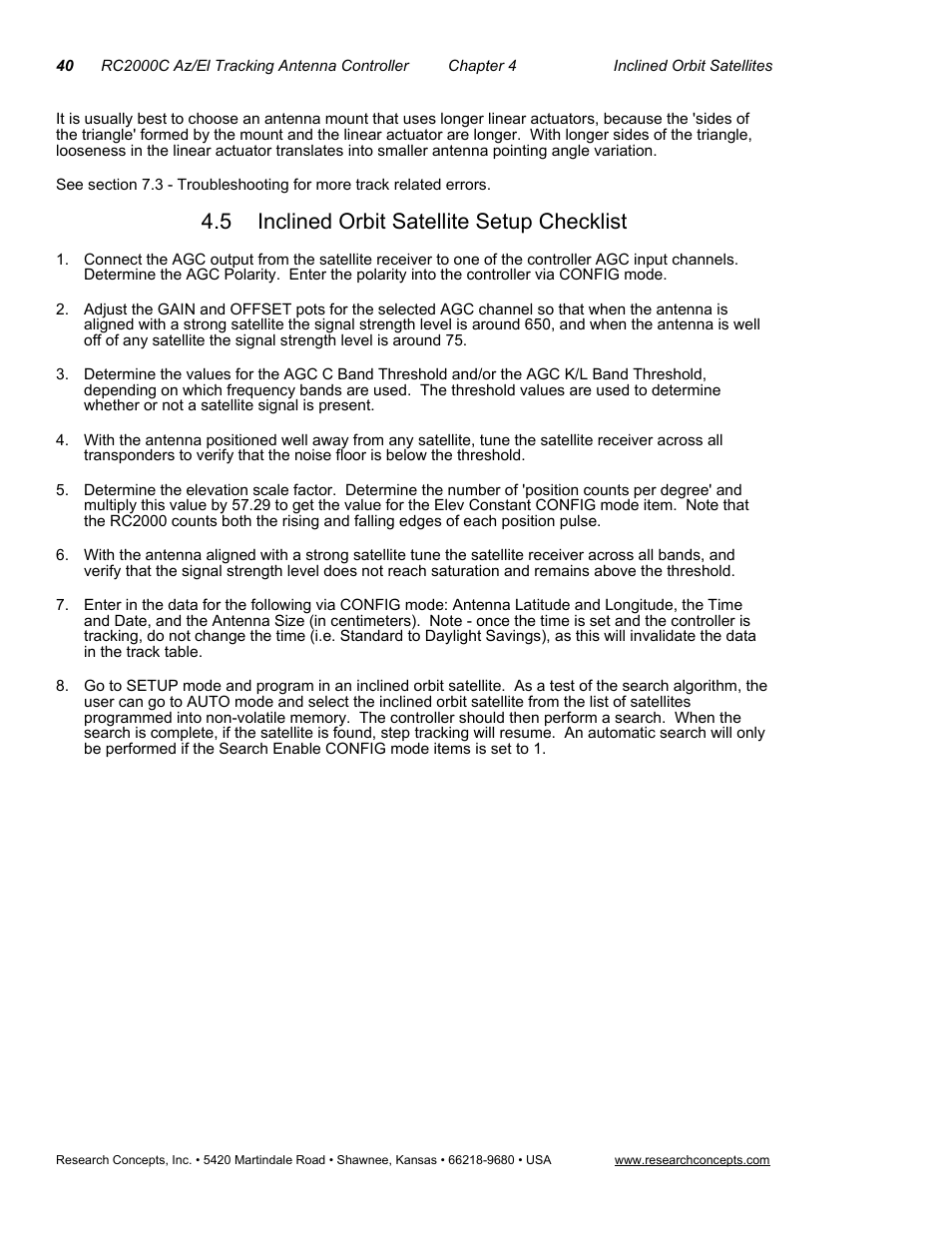 40 RC2000C Az/El Tracking Antenna Controller Chapter 4 Inclined Orbit Satellites

It is usually best to choose an antenna mount that uses longer linear actuators, because the 'sides of the triangle' formed by the mount and the linear actuator are longer. With longer sides of the triangle, looseness in the linear actuator translates into smaller antenna pointing angle variation.

See section 7.3 - Troubleshooting for more track related errors.

4.5 Inclined Orbit Satellite Setup Checklist

1. Connect the AGC output from the satellite receiver to one of the controller AGC input channels. Determine the AGC Polarity. Enter the polarity into the controller via CONFIG mode.

2. Adjust the GAIN and OFFSET pots for the selected AGC channel so that when the antenna is aligned with a strong satellite the signal strength level is around 650, and when the antenna is well off of any satellite the signal strength level is around 75.

3. Determine the values for the AGC C Band Threshold and/or the AGC K/L Band Threshold, depending on which frequency bands are used. The threshold values are used to determine whether or not a satellite signal is present.

4. With the antenna positioned well away from any satellite, tune the satellite receiver across all transponders to verify that the noise floor is below the threshold.

5. Determine the elevation scale factor. Determine the number of 'position counts per degree' and multiply this value by 57.29 to get the value for the Elev Constant CONFIG mode item. Note that the RC2000 counts both the rising and falling edges of each position pulse.

6. With the antenna aligned with a strong satellite tune the satellite receiver across all bands, and verify that the signal strength level does not reach saturation and remains above the threshold.

7. Enter in the data for the following via CONFIG mode: Antenna Latitude and Longitude, the Time and Date, and the Antenna Size (in centimeters). Note - once the time is set and the controller is tracking, do not change the time (i.e. Standard to Daylight Savings), as this will invalidate the data in the track table.

8. Go to SETUP mode and program in an inclined orbit satellite. As a test of the search algorithm, the user can go to AUTO mode and select the inclined orbit satellite from the list of satellites programmed into non-volatile memory. The controller should then perform a search. When the search is complete, if the satellite is found, step tracking will resume. An automatic search will only be performed if the Search Enable CONFIG mode items is set to 1.

Research Concepts, Inc. • 5420 Martindale Road • Shawnee, Kansas • 66218-9680 • USA www.researchconcepts.com